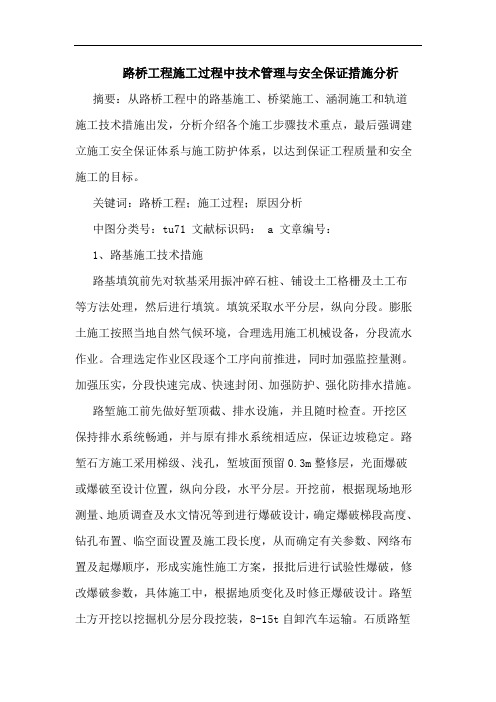 路桥工程施工过程中技术管理与安全保证措施分析

摘要：从路桥工程中的路基施工、桥梁施工、涵洞施工和轨道施工技术措施出发，分析介绍各个施工步骤技术重点，最后强调建立施工安全保证体系与施工防护体系，以达到保证工程质量和安全施工的目标。

关键词：路桥工程；施工过程；原因分析

中图分类号：tu71 文献标识码： a 文章编号：

1、路基施工技术措施

路基填筑前先对软基采用振冲碎石桩、铺设土工格栅及土工布等方法处理，然后进行填筑。填筑采取水平分层，纵向分段。膨胀土施工按照当地自然气候环境，合理选用施工机械设备，分段流水作业。合理选定作业区段逐个工序向前推进，同时加强监控量测。加强压实，分段快速完成、快速封闭、加强防护、强化防排水措施。

路堑施工前先做好堑顶截、排水设施，并且随时检查。开挖区保持排水系统畅通，并与原有排水系统相适应，保证边坡稳定。路堑石方施工采用梯级、浅孔，堑坡面预留 0.3m 整修层，光面爆破或爆破至设计位置，纵向分段，水平分层。开挖前，根据现场地形测量、地质调查及水文情况等到进行爆破设计，确定爆破梯段高度、钻孔布置、临空面设置及施工段长度，从而确定有关参数、网络布置及起爆顺序，形成实施性施工方案，报批后进行试验性爆破，修改爆破参数，具体施工中，根据地质变化及时修正爆破设计。路堑土方开挖以挖掘机分层分段挖装，8-15t 自卸汽车运输。石质路堑